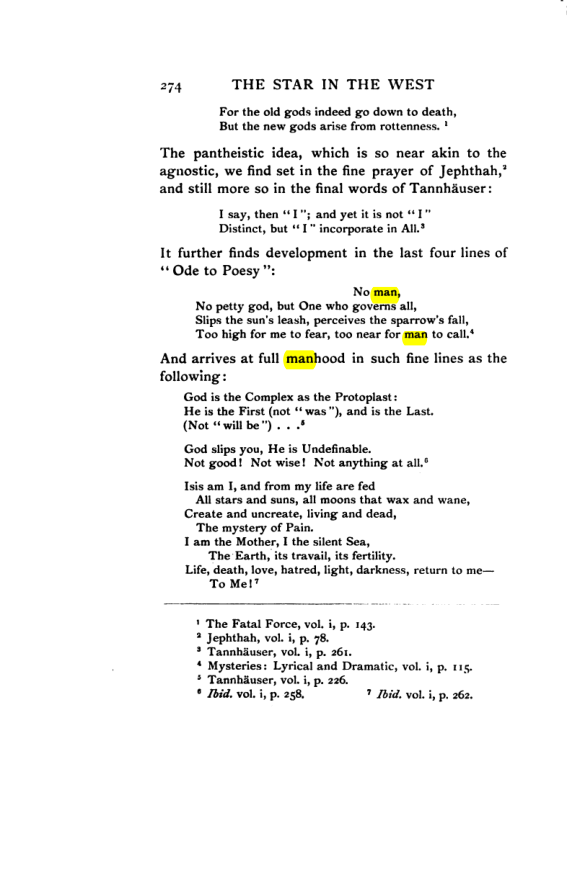 274 THE STAR IN THE WEST

For the old gods indeed go down to death,
But the new gods arise from rottenness. $^{1}$

The pantheistic idea, which is so near akin to the agnostic, we find set in the fine prayer of Jephthah,$^{2}$ and still more so in the final words of Tannhäuser:

I say, then "I"; and yet it is not "I"
Distinct, but "I" incorporate in All.$^{3}$

It further finds development in the last four lines of "Ode to Poesy":

No man,
No petty god, but One who governs all,
Slips the sun's leash, perceives the sparrow's fall,
Too high for me to fear, too near for man to call.$^{4}$

And arrives at full manhood in such fine lines as the following:

God is the Complex as the Protoplast:
He is the First (not "was"), and is the Last.
(Not "will be") . . .$^{5}$

God slips you, He is Undefinable.
Not good! Not wise! Not anything at all.$^{6}$

Isis am I, and from my life are fed
All stars and suns, all moons that wax and wane,
Create and uncreate, living and dead,
The mystery of Pain.
I am the Mother, I the silent Sea,
The Earth, its travail, its fertility.
Life, death, love, hatred, light, darkness, return to me—
To Me!$^{7}$

$^{1}$ The Fatal Force, vol. i, p. 143.
$^{2}$ Jephthah, vol. i, p. 78.
$^{3}$ Tannhäuser, vol. i, p. 261.
$^{4}$ Mysteries: Lyrical and Dramatic, vol. i, p. 115.
$^{5}$ Tannhäuser, vol. i, p. 226.
$^{6}$ Ibid. vol. i, p. 258. $^{7}$ Ibid. vol. i, p. 262.